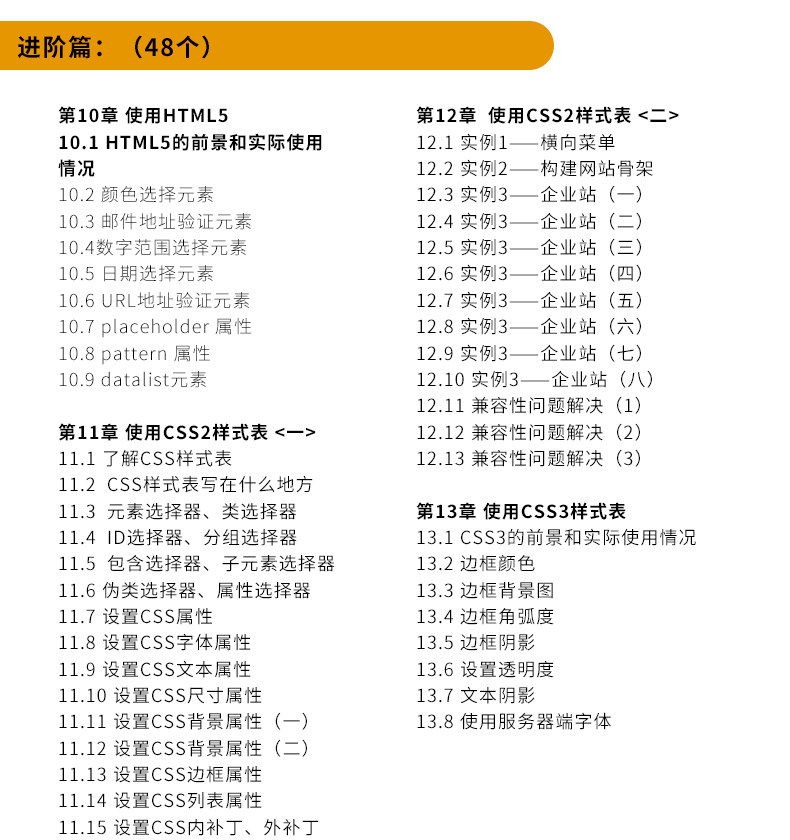 进阶篇：（48个）

第10章 使用HTML5
10.1 HTML5的前景和实际使用情况
10.2 颜色选择元素
10.3 邮件地址验证元素
10.4数字范围选择元素
10.5 日期选择元素
10.6 URL地址验证元素
10.7 placeholder 属性
10.8 pattern 属性
10.9 datalist元素

第11章 使用CSS2样式表 <一>
11.1 了解CSS样式表
11.2 CSS样式表写在什么地方
11.3 元素选择器、类选择器
11.4 ID选择器、分组选择器
11.5 包含选择器、子元素选择器
11.6 伪类选择器、属性选择器
11.7 设置CSS属性
11.8 设置CSS字体属性
11.9 设置CSS文本属性
11.10 设置CSS尺寸属性
11.11 设置CSS背景属性（一）
11.12 设置CSS背景属性（二）
11.13 设置CSS边框属性
11.14 设置CSS列表属性
11.15 设置CSS内补丁、外补丁

第12章 使用CSS2样式表 <二>
12.1 实例1——横向菜单
12.2 实例2——构建网站骨架
12.3 实例3——企业站（一）
12.4 实例3——企业站（二）
12.5 实例3——企业站（三）
12.6 实例3——企业站（四）
12.7 实例3——企业站（五）
12.8 实例3——企业站（六）
12.9 实例3——企业站（七）
12.10 实例3——企业站（八）
12.11 兼容性问题解决（1）
12.12 兼容性问题解决（2）
12.13 兼容性问题解决（3）

第13章 使用CSS3样式表
13.1 CSS3的前景和实际使用情况
13.2 边框颜色
13.3 边框背景图
13.4 边框角弧度
13.5 边框阴影
13.6 设置透明度
13.7 文本阴影
13.8 使用服务器端字体